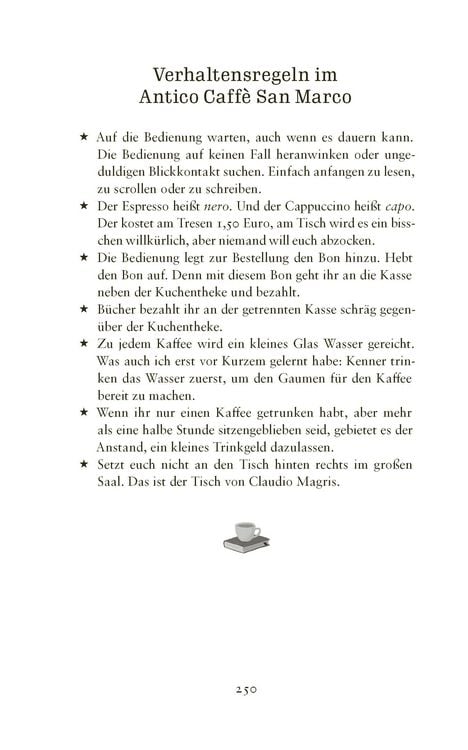 Verhaltensregeln im Antico Caffè San Marco

★ Auf die Bedienung warten, auch wenn es dauern kann. Die Bedienung auf keinen Fall heranwinken oder ungeduldigen Blickkontakt suchen. Einfach anfangen zu lesen, zu scrollen oder zu schreiben.

★ Der Espresso heißt nero. Und der Cappuccino heißt capo. Der kostet am Tresen 1,50 Euro, am Tisch wird es ein bisschen willkürlich, aber niemand will euch abzocken.

★ Die Bedienung legt zur Bestellung den Bon hinzu. Hebt den Bon auf. Denn mit diesem Bon geht ihr an die Kasse neben der Kuchentheke und bezahlt.

★ Bücher bezahlt ihr an der getrennten Kasse schräg gegenüber der Kuchentheke.

★ Zu jedem Kaffee wird ein kleines Glas Wasser gereicht. Was auch ich erst vor Kurzem gelernt habe: Kenner trinken das Wasser zuerst, um den Gaumen für den Kaffee bereit zu machen.

★ Wenn ihr nur einen Kaffee getrunken habt, aber mehr als eine halbe Stunde sitzengeblieben seid, gebietet es der Anstand, ein kleines Trinkgeld dazulassen.

★ Setzt euch nicht an den Tisch hinten rechts im großen Saal. Das ist der Tisch von Claudio Magris.

250